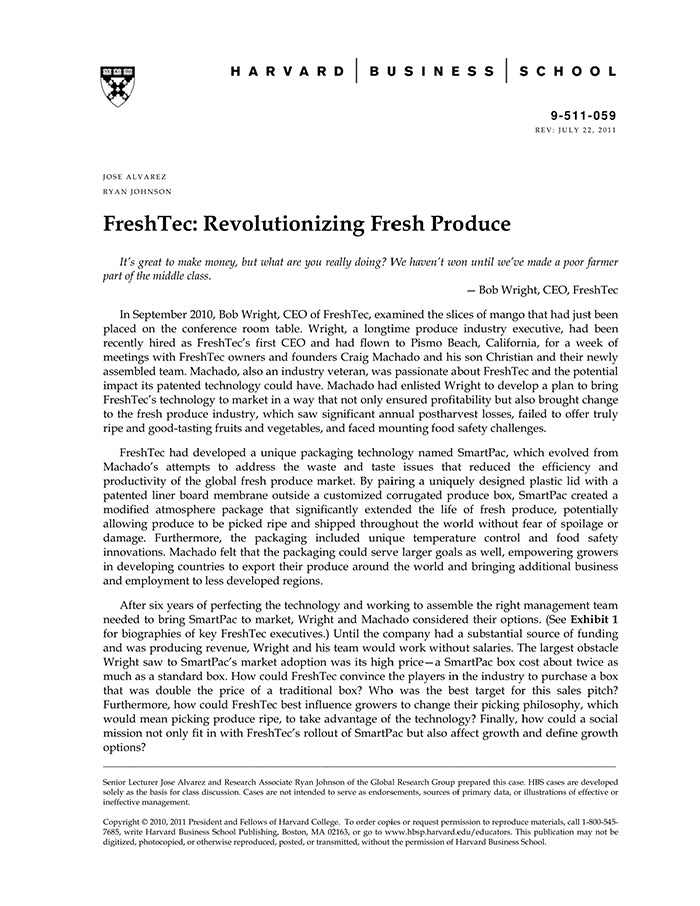 HARVARD | BUSINESS | SCHOOL

9-511-059
REV: JULY 22, 2011

JOSE ALVAREZ
RYAN JOHNSON

FreshTec: Revolutionizing Fresh Produce

It's great to make money, but what are you really doing? We haven't won until we've made a poor farmer part of the middle class.

— Bob Wright, CEO, FreshTec

In September 2010, Bob Wright, CEO of FreshTec, examined the slices of mango that had just been placed on the conference room table. Wright, a longtime produce industry executive, had been recently hired as FreshTec's first CEO and had flown to Pismo Beach, California, for a week of meetings with FreshTec owners and founders Craig Machado and his son Christian and their newly assembled team. Machado, also an industry veteran, was passionate about FreshTec and the potential impact its patented technology could have. Machado had enlisted Wright to develop a plan to bring FreshTec's technology to market in a way that not only ensured profitability but also brought change to the fresh produce industry, which saw significant annual postharvest losses, failed to offer truly ripe and good-tasting fruits and vegetables, and faced mounting food safety challenges.

FreshTec had developed a unique packaging technology named SmartPac, which evolved from Machado's attempts to address the waste and taste issues that reduced the efficiency and productivity of the global fresh produce market. By pairing a uniquely designed plastic lid with a patented liner board membrane outside a customized corrugated produce box, SmartPac created a modified atmosphere package that significantly extended the life of fresh produce, potentially allowing produce to be picked ripe and shipped throughout the world without fear of spoilage or damage. Furthermore, the packaging included unique temperature control and food safety innovations. Machado felt that the packaging could serve larger goals as well, empowering growers in developing countries to export their produce around the world and bringing additional business and employment to less developed regions.

After six years of perfecting the technology and working to assemble the right management team needed to bring SmartPac to market, Wright and Machado considered their options. (See Exhibit 1 for biographies of key FreshTec executives.) Until the company had a substantial source of funding and was producing revenue, Wright and his team would work without salaries. The largest obstacle Wright saw to SmartPac's market adoption was its high price—a SmartPac box cost about twice as much as a standard box. How could FreshTec convince the players in the industry to purchase a box that was double the price of a traditional box? Who was the best target for this sales pitch? Furthermore, how could FreshTec best influence growers to change their picking philosophy, which would mean picking produce ripe, to take advantage of the technology? Finally, how could a social mission not only fit in with FreshTec's rollout of SmartPac but also affect growth and define growth options?

Senior Lecturer Jose Alvarez and Research Associate Ryan Johnson of the Global Research Group prepared this case. HBS cases are developed solely as the basis for class discussion. Cases are not intended to serve as endorsements, sources of primary data, or illustrations of effective or ineffective management.

Copyright © 2010, 2011 President and Fellows of Harvard College. To order copies or request permission to reproduce materials, call 1-800-545-7685, write Harvard Business School Publishing, Boston, MA 02163, or go to www.hbsp.harvard.edu/educators. This publication may not be digitized, photocopied, or otherwise reproduced, posted, or transmitted, without the permission of Harvard Business School.